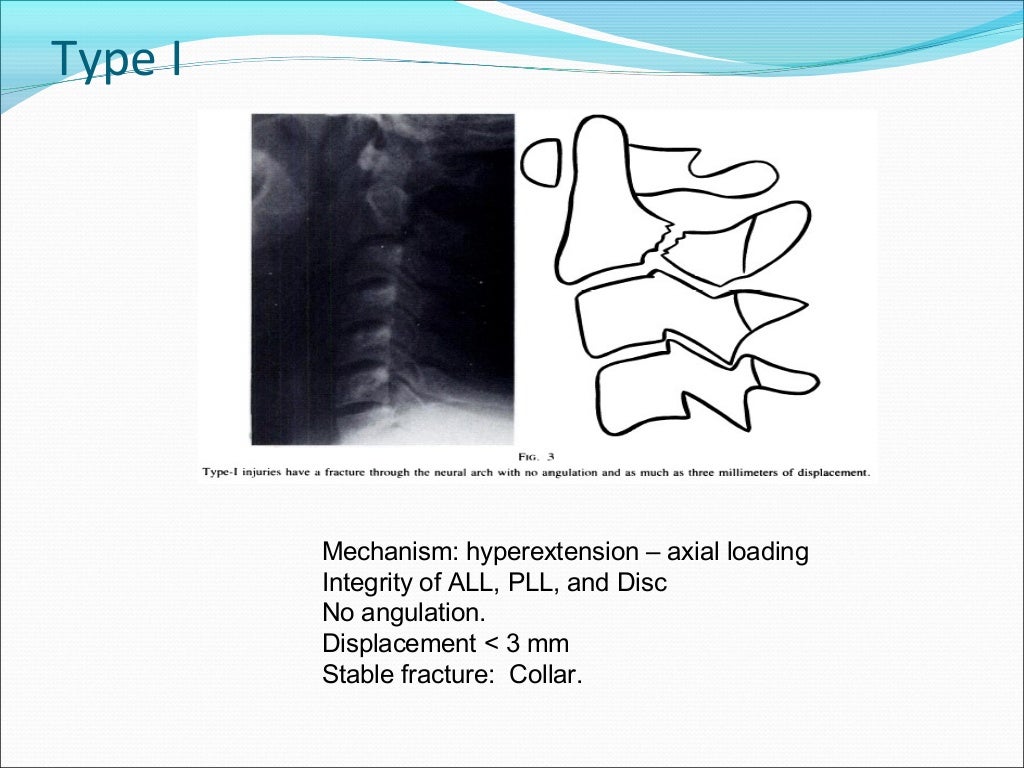 Type I

FIG. 3

Type-I injuries have a fracture through the neural arch with no angulation and as much as three millimeters of displacement.

Mechanism: hyperextension – axial loading
Integrity of ALL, PLL, and Disc
No angulation.
Displacement < 3 mm
Stable fracture: Collar.